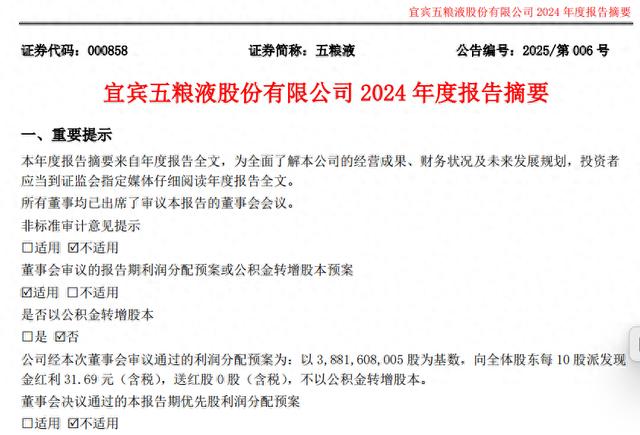 宜宾五粮液股份有限公司 2024 年度报告摘要

证券代码：000858　　证券简称：五粮液　　公告编号：2025/第 006 号

宜宾五粮液股份有限公司 2024 年度报告摘要

一、重要提示

本年度报告摘要来自年度报告全文，为全面了解本公司的经营成果、财务状况及未来发展规划，投资者应当到证监会指定媒体仔细阅读年度报告全文。

所有董事均已出席了审议本报告的董事会会议。

非标准审计意见提示

☐适用 ☑不适用

董事会审议的报告期利润分配预案或公积金转增股本预案

☑适用 ☐不适用

是否以公积金转增股本

☐是 ☑否

公司经本次董事会审议通过的利润分配预案为：以 3,881,608,005 股为基数，向全体股东每 10 股派发现金红利 31.69 元（含税），送红股 0 股（含税），不以公积金转增股本。

董事会决议通过的本报告期优先股利润分配预案

☐适用 ☑不适用